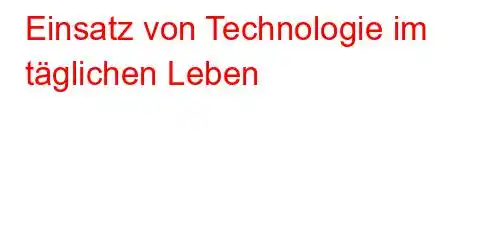 Einsatz von Technologie im täglichen Leben